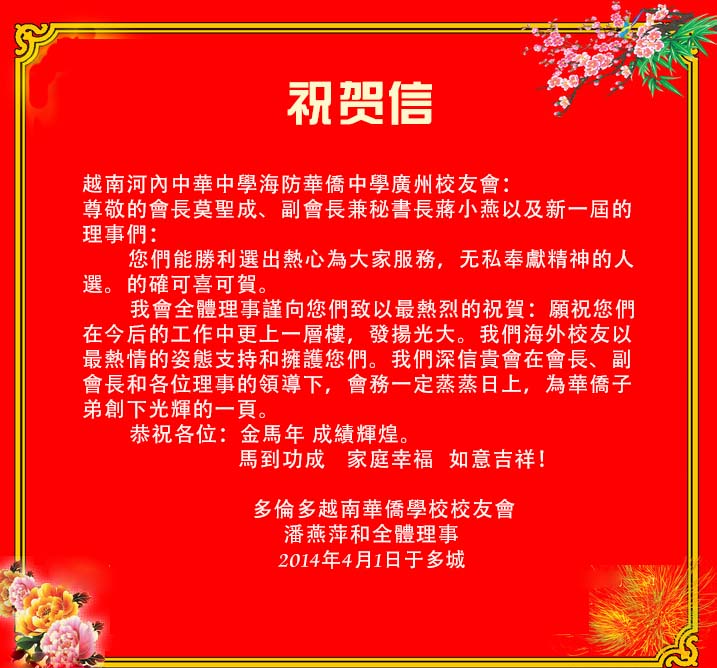 祝贺信

越南河內中華中學海防華僑中學廣州校友會:
尊敬的會長莫聖成、副會長兼秘書長蔣小燕以及新一屆的理事們:

您們能勝利選出熱心為大家服務，无私奉獻精神的人選。的確可喜可賀。

我會全體理事謹向您們致以最熱烈的祝賀：願祝您們在今后的工作中更上一層樓，發揚光大。我們海外校友以最熱情的姿態支持和擁護您們。我們深信貴會在會長、副會長和各位理事的領導下，會務一定蒸蒸日上，為華僑子弟創下光輝的一頁。

恭祝各位：金馬年 成績輝煌。
馬到功成 家庭幸福 如意吉祥！

多倫多越南華僑學校校友會
潘燕萍和全體理事
2014年4月1日于多城